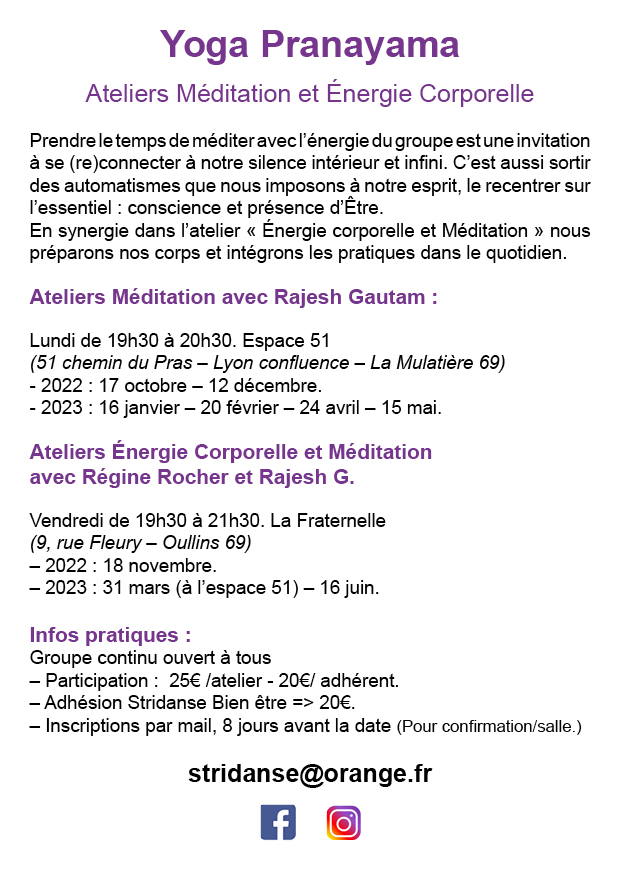 Yoga Pranayama

Ateliers Méditation et Énergie Corporelle

Prendre le temps de méditer avec l'énergie du groupe est une invitation à se (re)connecter à notre silence intérieur et infini. C'est aussi sortir des automatismes que nous imposons à notre esprit, le recentrer sur l'essentiel : conscience et présence d'Être.
En synergie dans l'atelier « Énergie corporelle et Méditation » nous préparons nos corps et intégrons les pratiques dans le quotidien.

Ateliers Méditation avec Rajesh Gautam :

Lundi de 19h30 à 20h30. Espace 51
(51 chemin du Pras – Lyon confluence – La Mulatière 69)
- 2022 : 17 octobre – 12 décembre.
- 2023 : 16 janvier – 20 février – 24 avril – 15 mai.

Ateliers Énergie Corporelle et Méditation avec Régine Rocher et Rajesh G.

Vendredi de 19h30 à 21h30. La Fraternelle
(9, rue Fleury – Oullins 69)
– 2022 : 18 novembre.
– 2023 : 31 mars (à l'espace 51) – 16 juin.

Infos pratiques :
Groupe continu ouvert à tous
– Participation : 25€ /atelier - 20€/ adhérent.
– Adhésion Stridanse Bien être => 20€.
– Inscriptions par mail, 8 jours avant la date (Pour confirmation/salle.)

stridanse@orange.fr